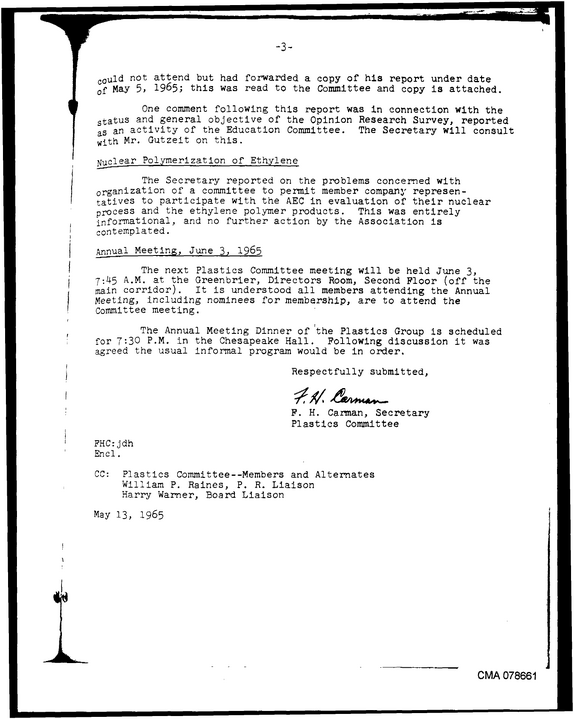 -3-

could not attend but had forwarded a copy of his report under date of May 5, 1965; this was read to the Committee and copy is attached.

One comment following this report was in connection with the status and general objective of the Opinion Research Survey, reported as an activity of the Education Committee. The Secretary will consult with Mr. Gutzeit on this.

Nuclear Polymerization of Ethylene

The Secretary reported on the problems concerned with organization of a committee to permit member company representatives to participate with the AEC in evaluation of their nuclear process and the ethylene polymer products. This was entirely informational, and no further action by the Association is contemplated.

Annual Meeting, June 3, 1965

The next Plastics Committee meeting will be held June 3, 7:45 A.M. at the Greenbrier, Directors Room, Second Floor (off the main corridor). It is understood all members attending the Annual Meeting, including nominees for membership, are to attend the Committee meeting.

The Annual Meeting Dinner of the Plastics Group is scheduled for 7:30 P.M. in the Chesapeake Hall. Following discussion it was agreed the usual informal program would be in order.

Respectfully submitted,

F. H. Carman

F. H. Carman, Secretary
Plastics Committee

FHC:jdh
Encl.

CC: Plastics Committee--Members and Alternates
William P. Raines, P. R. Liaison
Harry Warner, Board Liaison

May 13, 1965

CMA 078661